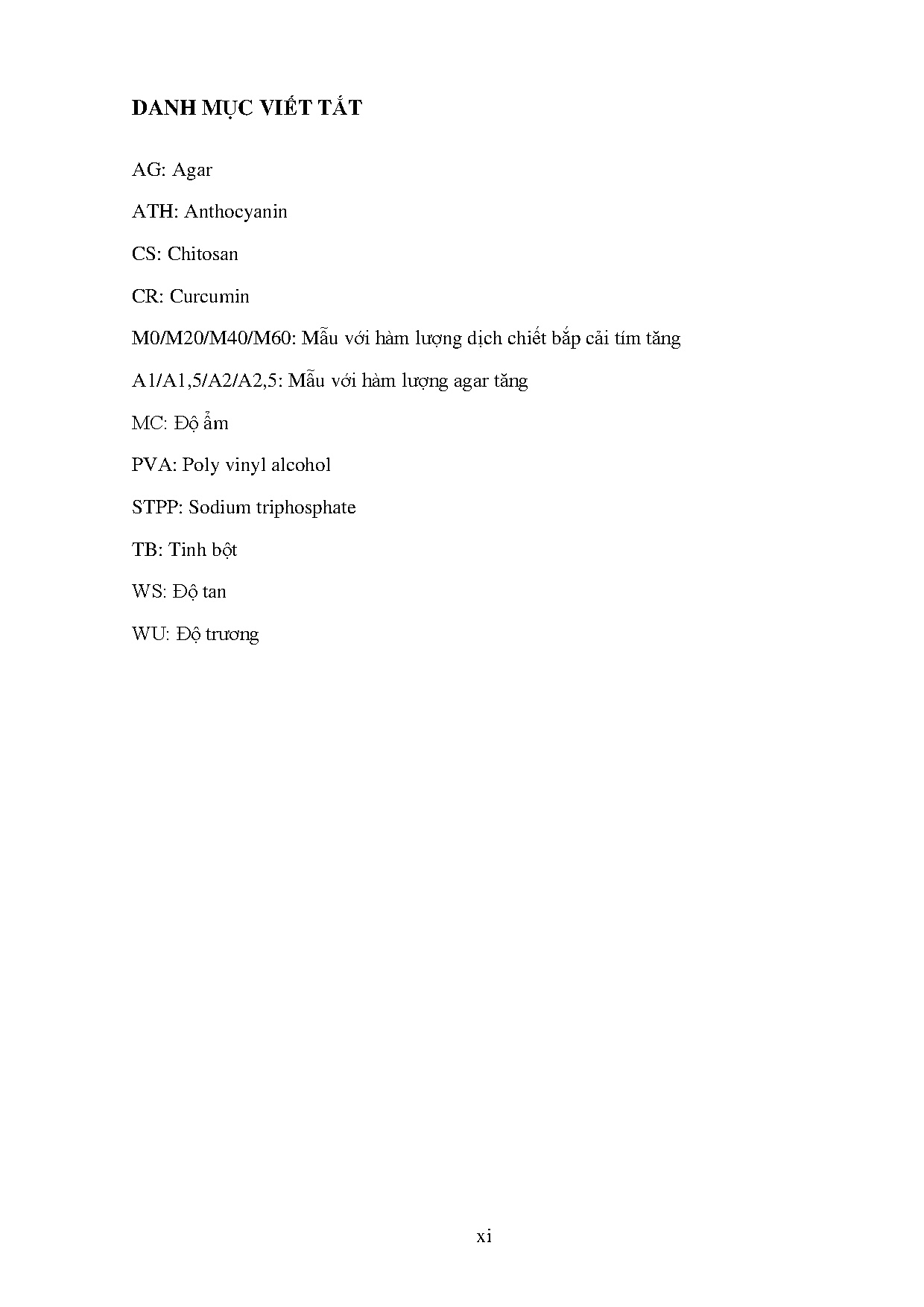 DANH MỤC VIẾT TẮT

AG: Agar

ATH: Anthocyanin

CS: Chitosan

CR: Curcumin

M0/M20/M40/M60: Mẫu với hàm lượng dịch chiết bắp cải tím tăng

A1/A1,5/A2/A2,5: Mẫu với hàm lượng agar tăng

MC: Độ ẩm

PVA: Poly vinyl alcohol

STPP: Sodium triphosphate

TB: Tinh bột

WS: Độ tan

WU: Độ trương

xi